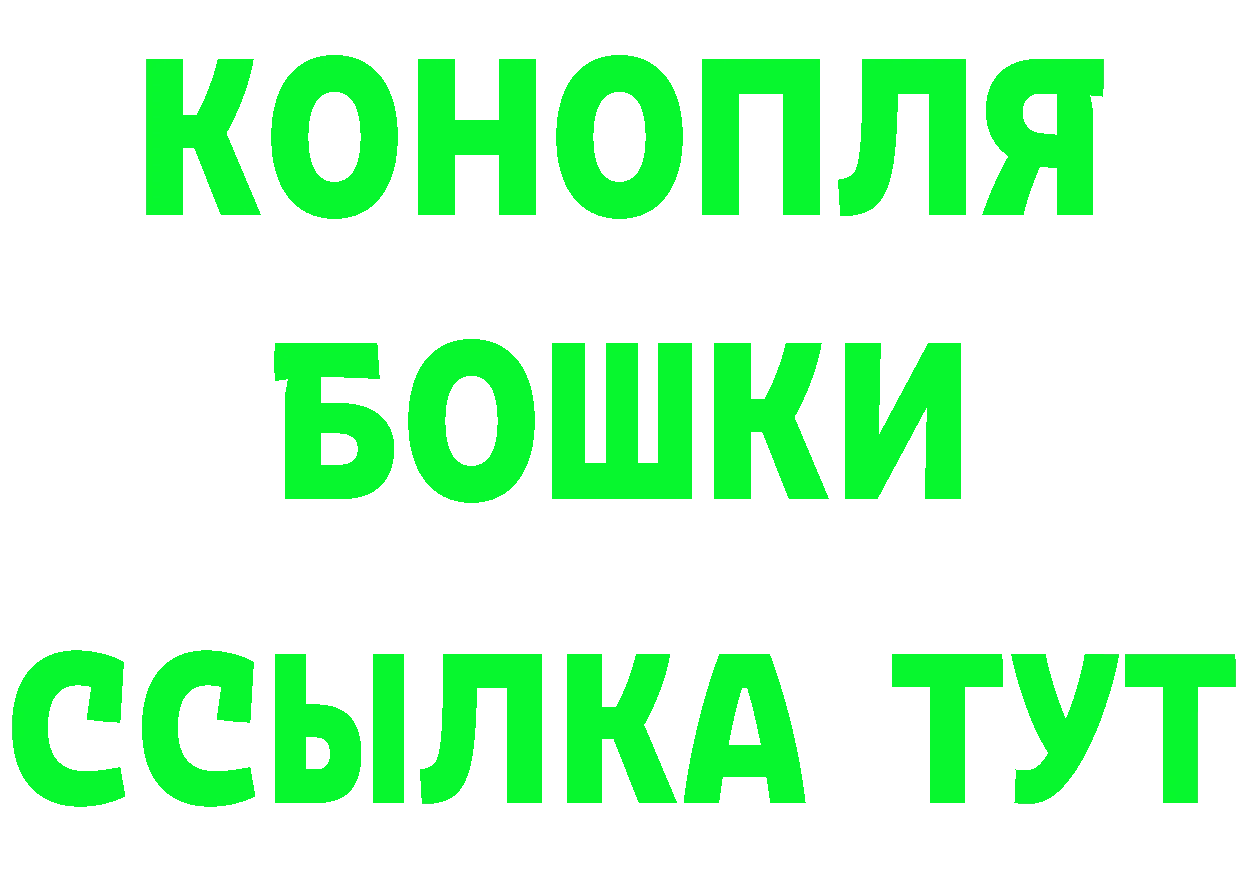 КОНОПЛЯ
БОШКИ
ССЫЛКА ТУТ